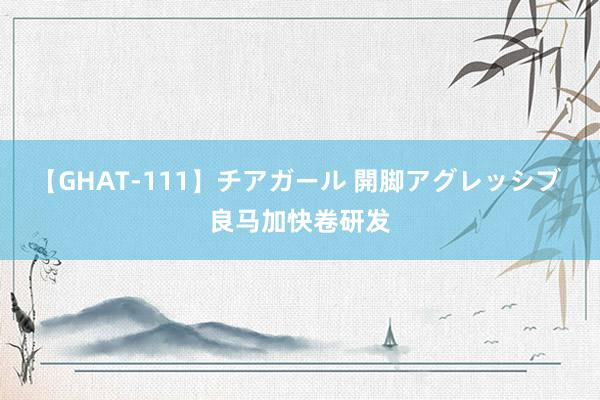 【GHAT-111】チアガール 開脚アグレッシブ 良马加快卷研发